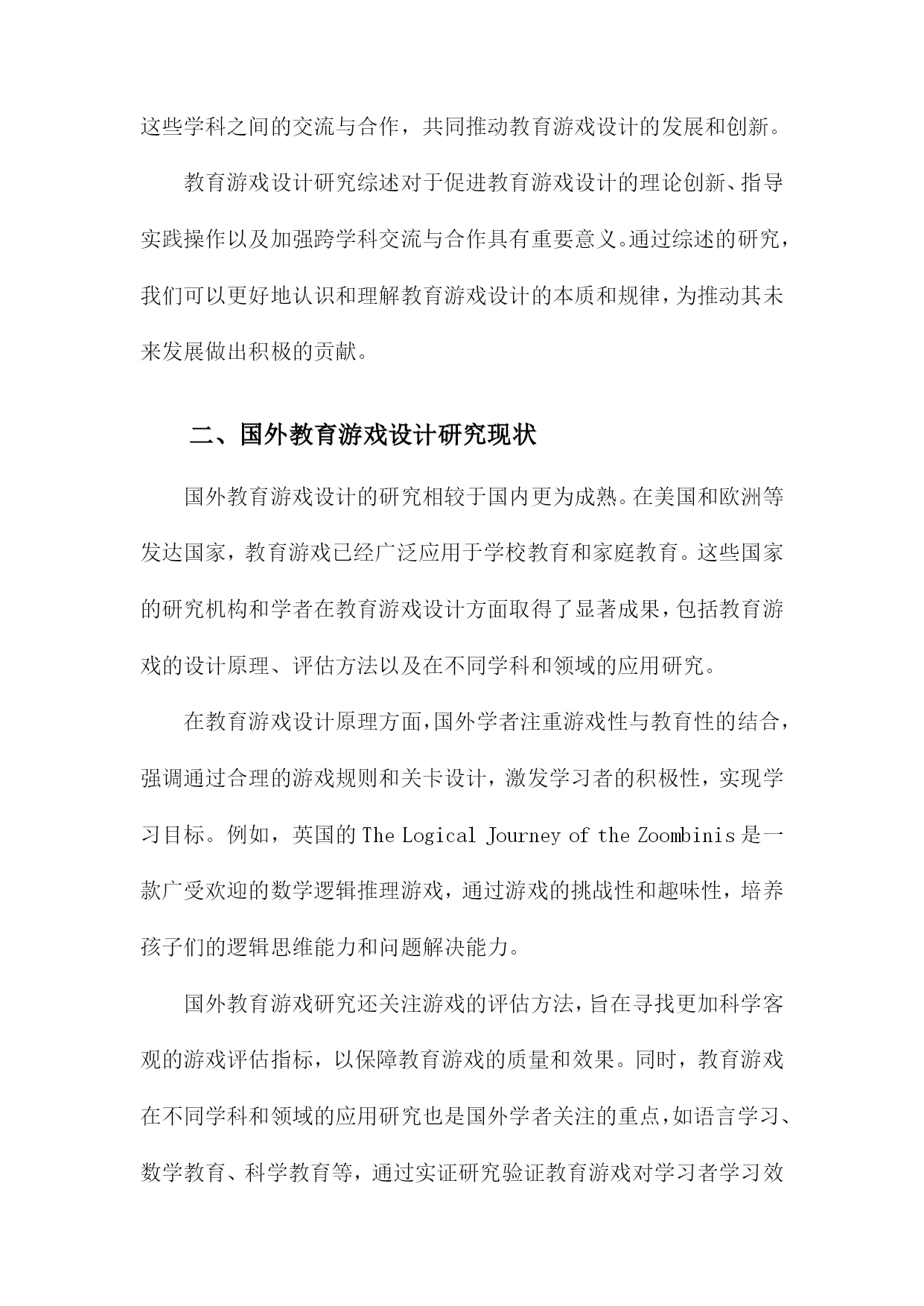 这些学科之间的交流与合作，共同推动教育游戏设计的发展和创新。

教育游戏设计研究综述对于促进教育游戏设计的理论创新、指导实践操作以及加强跨学科交流与合作具有重要意义。通过综述的研究，我们可以更好地认识和理解教育游戏设计的本质和规律，为推动其未来发展做出积极的贡献。

二、国外教育游戏设计研究现状

国外教育游戏设计的研究相较于国内更为成熟。在美国和欧洲等发达国家，教育游戏已经广泛应用于学校教育和家庭教育。这些国家的研究机构和学者在教育游戏设计方面取得了显著成果，包括教育游戏的设计原理、评估方法以及在不同学科和领域的应用研究。

在教育游戏设计原理方面，国外学者注重游戏性与教育性的结合，强调通过合理的游戏规则和关卡设计，激发学习者的积极性，实现学习目标。例如，英国的 The Logical Journey of the Zoombinis 是一款广受欢迎的数学逻辑推理游戏，通过游戏的挑战性和趣味性，培养孩子们的逻辑思维能力和问题解决能力。

国外教育游戏研究还关注游戏的评估方法，旨在寻找更加科学客观的游戏评估指标，以保障教育游戏的质量和效果。同时，教育游戏在不同学科和领域的应用研究也是国外学者关注的重点，如语言学习、数学教育、科学教育等，通过实证研究验证教育游戏对学习者学习效